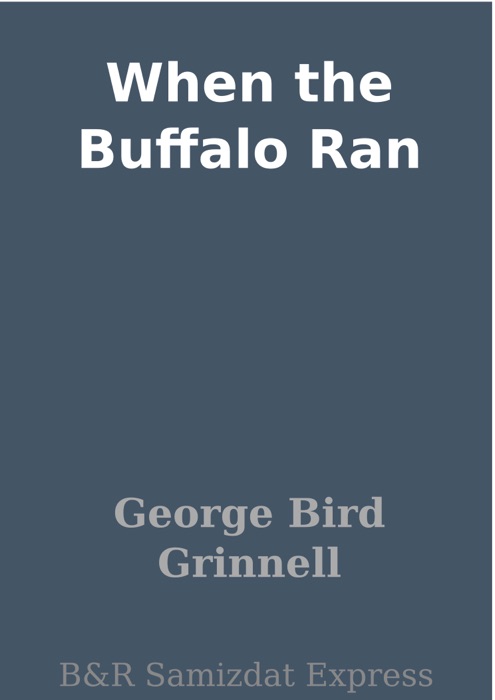 When the Buffalo Ran

George Bird Grinnell

B&R Samizdat Express